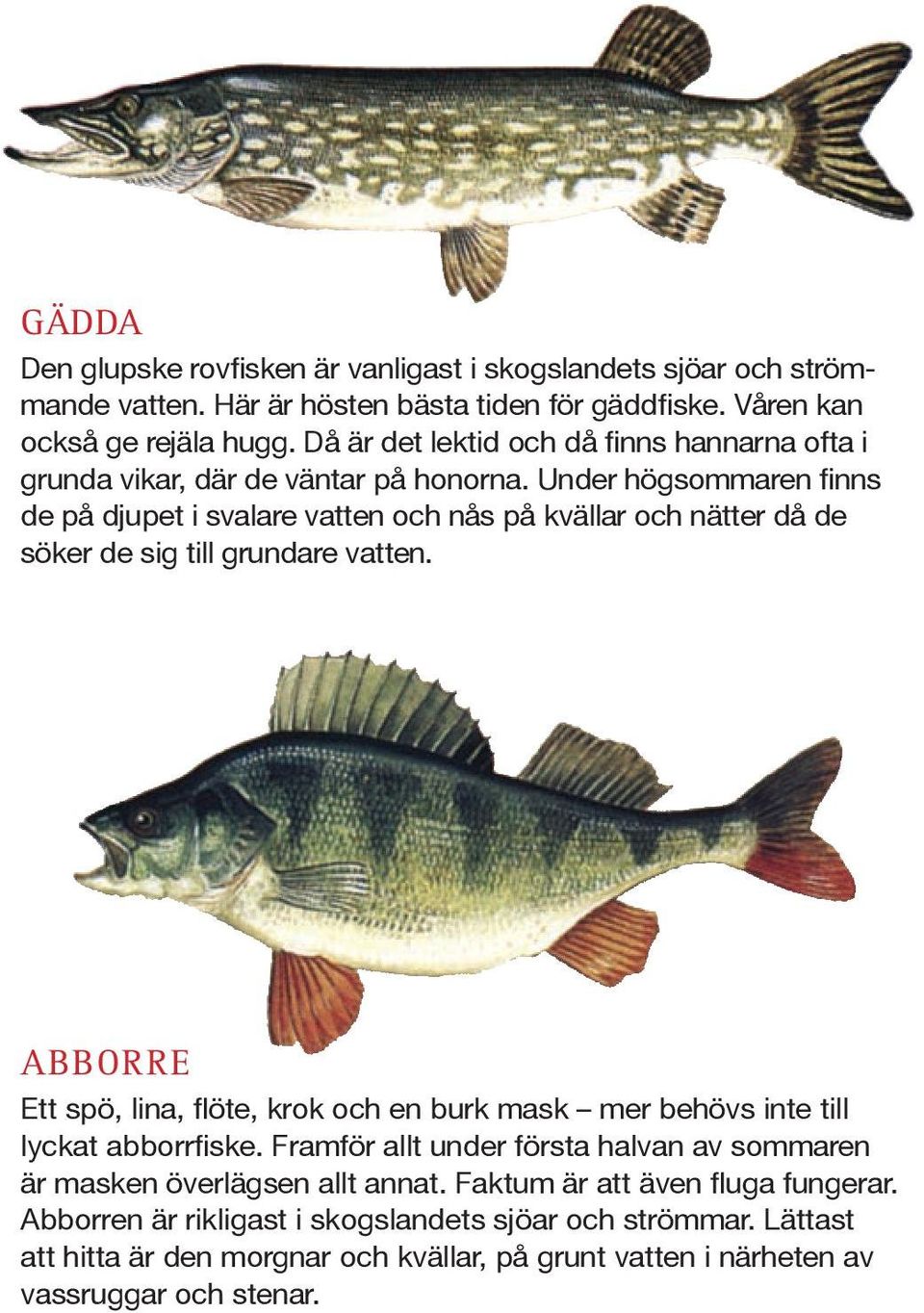 GÄDDA

Den glupske rovfisken är vanligast i skogslandets sjöar och strömmande vatten. Här är hösten bästa tiden för gäddfiske. Våren kan också ge rejäla hugg. Då är det lektid och då finns hannarna ofta i grunda vikar, där de väntar på honorna. Under högsommaren finns de på djupet i svalare vatten och nås på kvällar och nätter då de söker de sig till grundare vatten.

ABBORRE

Ett spö, lina, flöte, krok och en burk mask – mer behövs inte till lyckat abborrfiske. Framför allt under första halvan av sommaren är masken överlägsen allt annat. Faktum är att även fluga fungerar. Abborren är rikligast i skogslandets sjöar och strömmar. Lättast att hitta är den morgnar och kvällar, på grunt vatten i närheten av vassruggar och stenar.